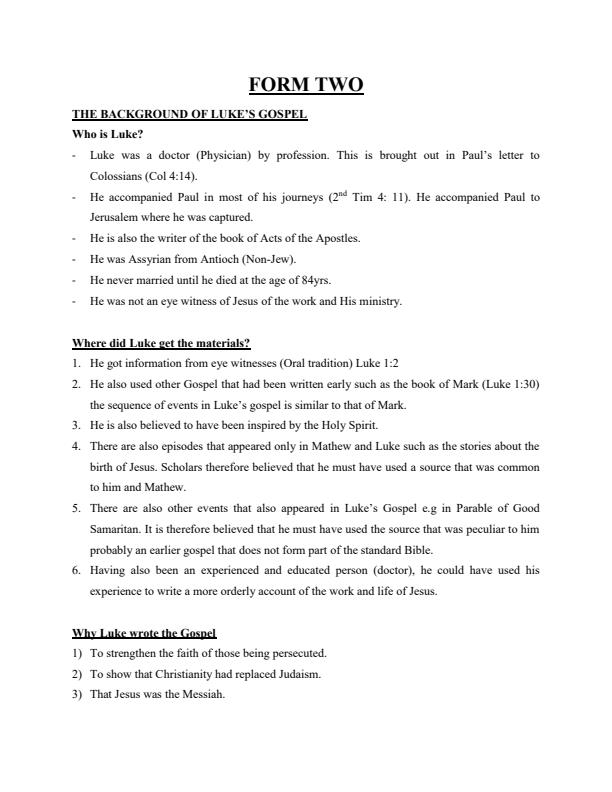 FORM TWO

THE BACKGROUND OF LUKE'S GOSPEL

Who is Luke?

- Luke was a doctor (Physician) by profession. This is brought out in Paul's letter to Colossians (Col 4:14).
- He accompanied Paul in most of his journeys ($2^{nd}$ Tim 4: 11). He accompanied Paul to Jerusalem where he was captured.
- He is also the writer of the book of Acts of the Apostles.
- He was Assyrian from Antioch (Non-Jew).
- He never married until he died at the age of 84yrs.
- He was not an eye witness of Jesus of the work and His ministry.

Where did Luke get the materials?

1. He got information from eye witnesses (Oral tradition) Luke 1:2
2. He also used other Gospel that had been written early such as the book of Mark (Luke 1:30) the sequence of events in Luke's gospel is similar to that of Mark.
3. He is also believed to have been inspired by the Holy Spirit.
4. There are also episodes that appeared only in Mathew and Luke such as the stories about the birth of Jesus. Scholars therefore believed that he must have used a source that was common to him and Mathew.
5. There are also other events that also appeared in Luke's Gospel e.g in Parable of Good Samaritan. It is therefore believed that he must have used the source that was peculiar to him probably an earlier gospel that does not form part of the standard Bible.
6. Having also been an experienced and educated person (doctor), he could have used his experience to write a more orderly account of the work and life of Jesus.

Why Luke wrote the Gospel

1) To strengthen the faith of those being persecuted.
2) To show that Christianity had replaced Judaism.
3) That Jesus was the Messiah.